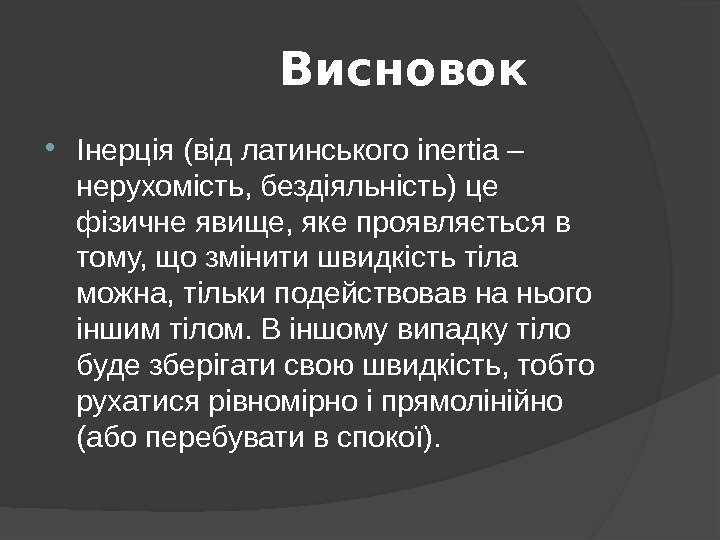 Висновок

Інерція (від латинського inertia – нерухомість, бездіяльність) це фізичне явище, яке проявляється в тому, що змінити швидкість тіла можна, тільки подействовав на нього іншим тілом. В іншому випадку тіло буде зберігати свою швидкість, тобто рухатися рівномірно і прямолінійно (або перебувати в спокої).